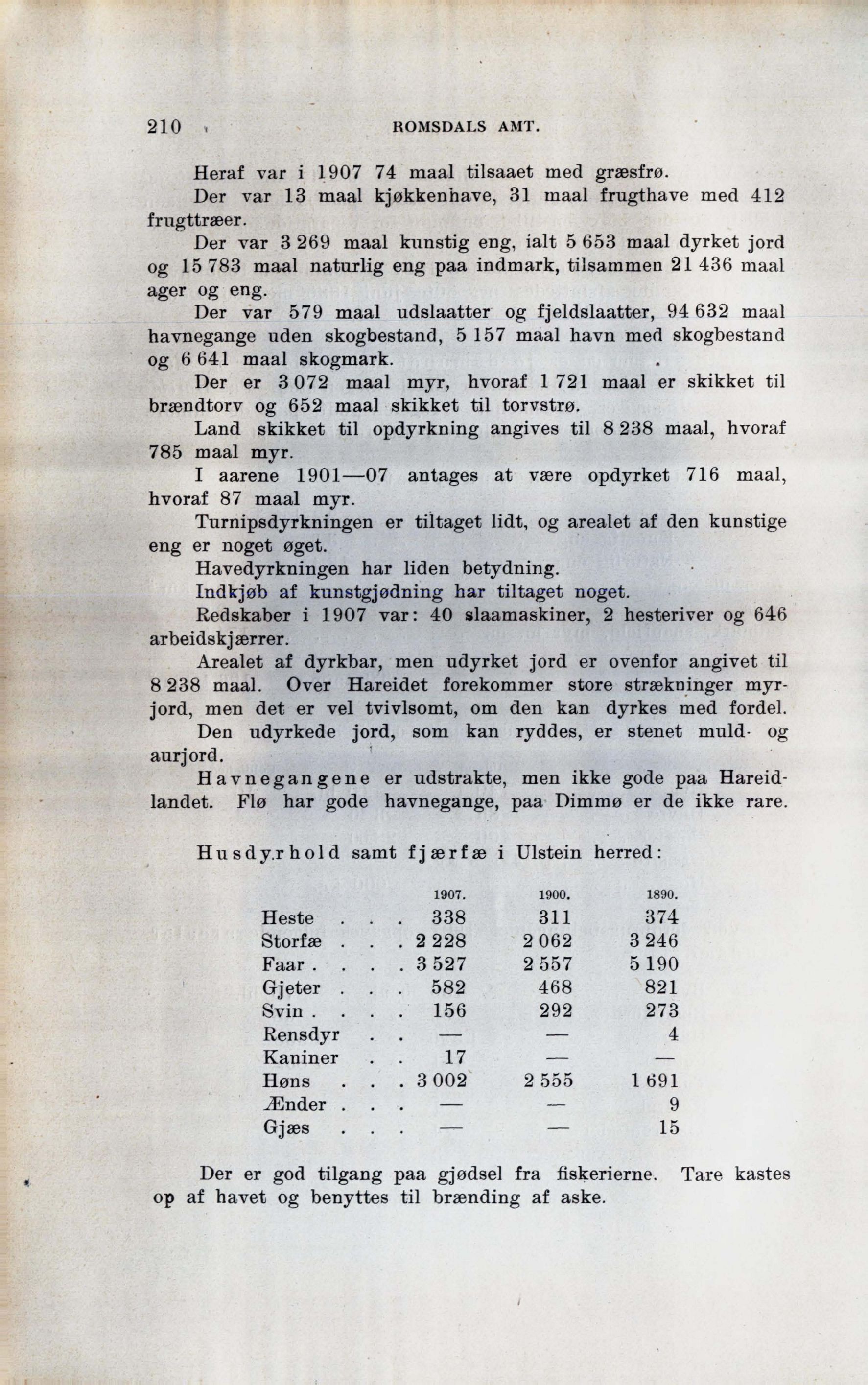 210 ROMSDALS AMT.

Heraf var i 1907 74 maal tilsaaet med græsfrø.

Der var 13 maal kjøkkenhave, 31 maal frugthave med 412 frugttræer.

Der var 3 269 maal kunstig eng, ialt 5 653 maal dyrket jord og 15 783 maal naturlig eng paa indmark, tilsammen 21 436 maal ager og eng.

Der var 579 maal udslaatter og fjeldslaatter, 94 632 maal havnegange uden skogbestand, 5 157 maal havn med skogbestand og 6 641 maal skogmark.

Der er 3 072 maal myr, hvoraf 1 721 maal er skikket til brændtorv og 652 maal skikket til torvstrø.

Land skikket til opdyrkning angives til 8 238 maal, hvoraf 785 maal myr.

I aarene 1901—07 antages at være opdyrket 716 maal, hvoraf 87 maal myr.

Turnipsdyrkningen er tiltaget lidt, og arealet af den kunstige eng er noget øget.

Havedyrkningen har liden betydning.

Indkjøb af kunstgjødning har tiltaget noget.

Redskaber i 1907 var: 40 slaamaskiner, 2 hesteriver og 646 arbeidskjærrer.

Arealet af dyrkbar, men udyrket jord er ovenfor angivet til 8 238 maal. Over Hareidet forekommer store strækninger myrjord, men det er vel tvivlsomt, om den kan dyrkes med fordel.

Den udyrkede jord, som kan ryddes, er stenet muld- og aurjord.

Havnegangene er udstrakte, men ikke gode paa Hareidlandet. Flø har gode havnegange, paa Dimmø er de ikke rare.

Husdyrhold samt fjærfæ i Ulstein herred:

| | 1907. | 1900. | 1890. |
|---|---|---|---|
| Heste . . . | 338 | 311 | 374 |
| Storfæ . . . | 2 228 | 2 062 | 3 246 |
| Faar . . . . | 3 527 | 2 557 | 5 190 |
| Gjeter . . . | 582 | 468 | 821 |
| Svin . . . . | 156 | 292 | 273 |
| Rensdyr . . | — | — | 4 |
| Kaniner . . | 17 | — | — |
| Høns . . . | 3 002 | 2 555 | 1 691 |
| Ænder . . . | — | — | 9 |
| Gjæs . . . | — | — | 15 |

Der er god tilgang paa gjødsel fra fiskerierne. Tare kastes op af havet og benyttes til brænding af aske.